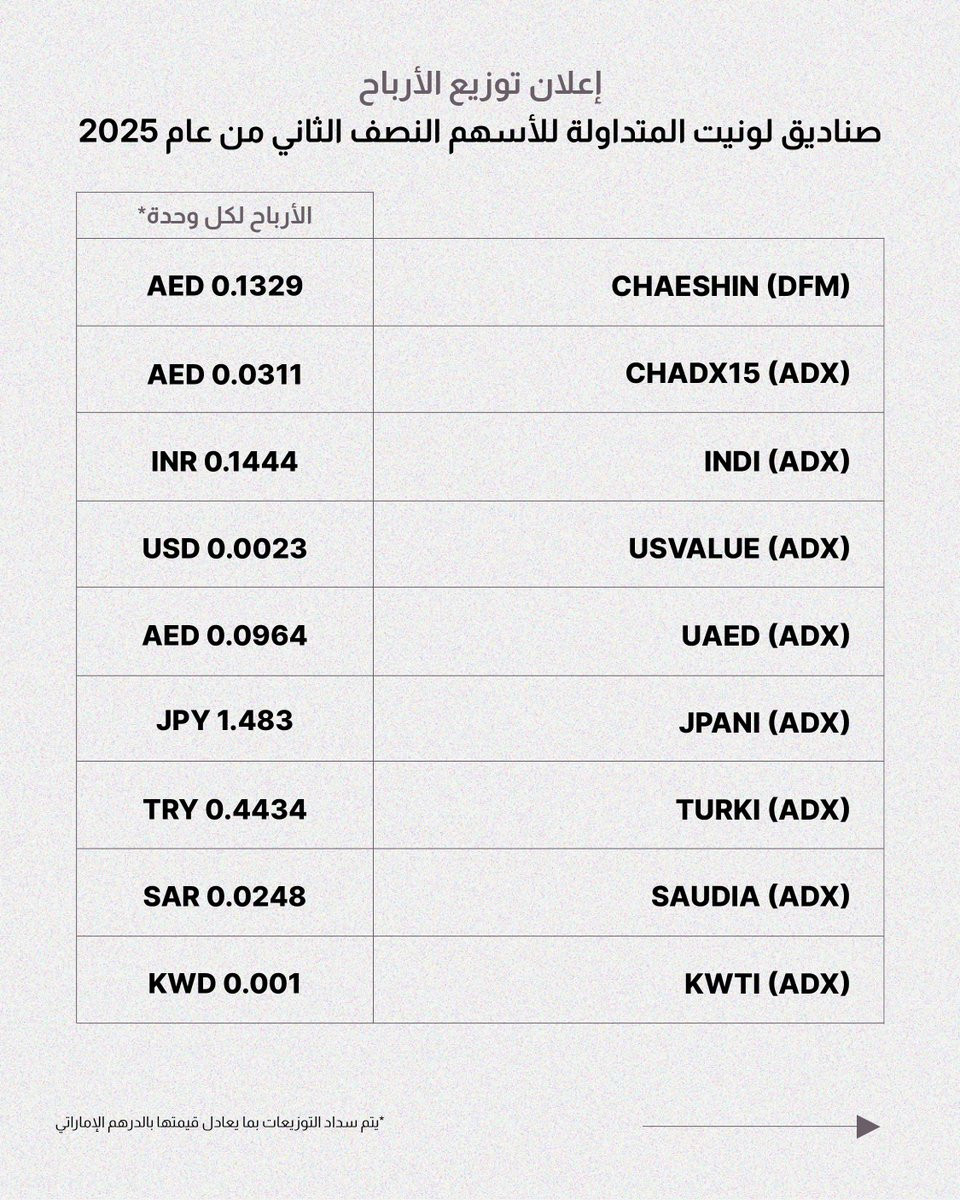 إعلان توزيع الأرباح
صناديق لونيت المتداولة للأسهم النصف الثاني من عام 2025

| | الأرباح لكل وحدة* |
|---|---|
| CHAESHIN (DFM) | AED 0.1329 |
| CHADX15 (ADX) | AED 0.0311 |
| INDI (ADX) | INR 0.1444 |
| USVALUE (ADX) | USD 0.0023 |
| UAED (ADX) | AED 0.0964 |
| JPANI (ADX) | JPY 1.483 |
| TURKI (ADX) | TRY 0.4434 |
| SAUDIA (ADX) | SAR 0.0248 |
| KWTI (ADX) | KWD 0.001 |

*يتم سداد التوزيعات بما يعادل قيمتها بالدرهم الإماراتي